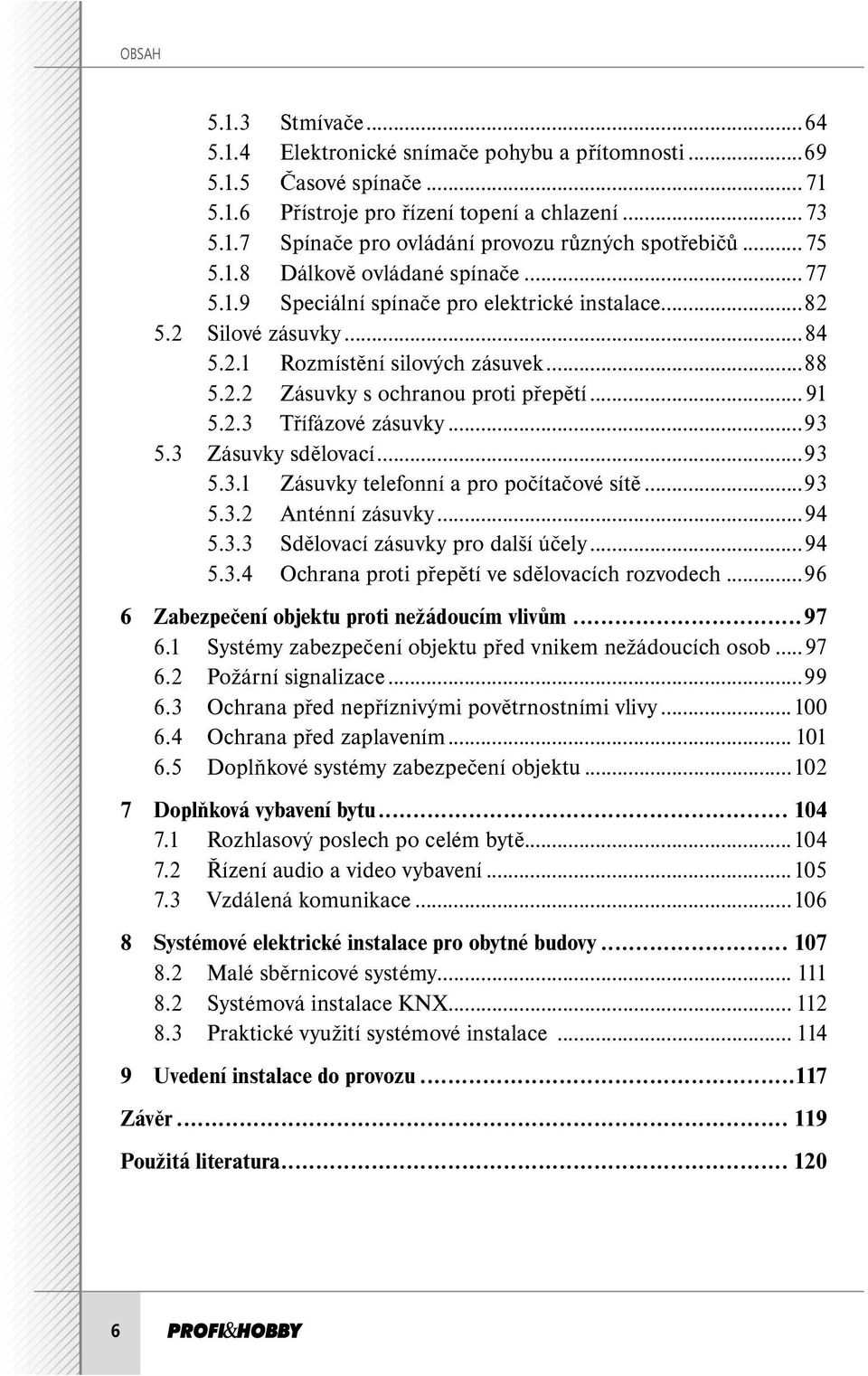 OBSAH

5.1.3 Stmívače ... 64
5.1.4 Elektronické snímače pohybu a přítomnosti ... 69
5.1.5 Časové spínače ... 71
5.1.6 Přístroje pro řízení topení a chlazení ... 73
5.1.7 Spínače pro ovládání provozu různých spotřebičů ... 75
5.1.8 Dálkově ovládané spínače ... 77
5.1.9 Speciální spínače pro elektrické instalace ... 82
5.2 Silové zásuvky ... 84
5.2.1 Rozmístění silových zásuvek ... 88
5.2.2 Zásuvky s ochranou proti přepětí ... 91
5.2.3 Třífázové zásuvky ... 93
5.3 Zásuvky sdělovací ... 93
5.3.1 Zásuvky telefonní a pro počítačové sítě ... 93
5.3.2 Anténní zásuvky ... 94
5.3.3 Sdělovací zásuvky pro další účely ... 94
5.3.4 Ochrana proti přepětí ve sdělovacích rozvodech ... 96

6 Zabezpečení objektu proti nežádoucím vlivům ... 97
6.1 Systémy zabezpečení objektu před vnikem nežádoucích osob ... 97
6.2 Požární signalizace ... 99
6.3 Ochrana před nepříznivými povětrnostními vlivy ... 100
6.4 Ochrana před zaplavením ... 101
6.5 Doplňkové systémy zabezpečení objektu ... 102

7 Doplňková vybavení bytu ... 104
7.1 Rozhlasový poslech po celém bytě ... 104
7.2 Řízení audio a video vybavení ... 105
7.3 Vzdálená komunikace ... 106

8 Systémové elektrické instalace pro obytné budovy ... 107
8.2 Malé sběrnicové systémy ... 111
8.2 Systémová instalace KNX ... 112
8.3 Praktické využití systémové instalace ... 114

9 Uvedení instalace do provozu ... 117

Závěr ... 119

Použitá literatura ... 120

6 PROFI&HOBBY